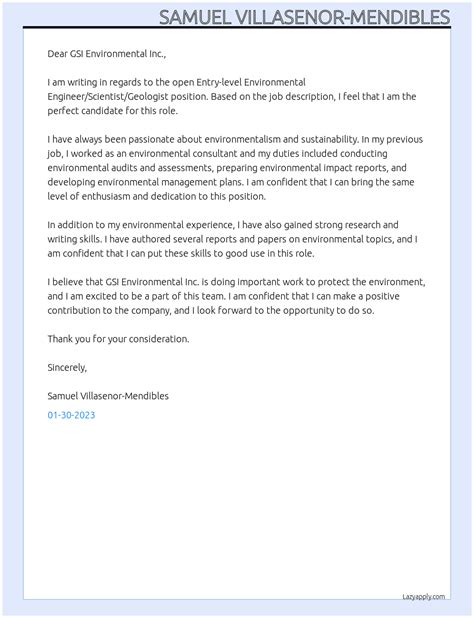 SAMUEL VILLASENOR-MENDIBLES

Dear GSI Environmental Inc.,

I am writing in regards to the open Entry-level Environmental Engineer/Scientist/Geologist position. Based on the job description, I feel that I am the perfect candidate for this role.

I have always been passionate about environmentalism and sustainability. In my previous job, I worked as an environmental consultant and my duties included conducting environmental audits and assessments, preparing environmental impact reports, and developing environmental management plans. I am confident that I can bring the same level of enthusiasm and dedication to this position.

In addition to my environmental experience, I have also gained strong research and writing skills. I have authored several reports and papers on environmental topics, and I am confident that I can put these skills to good use in this role.

I believe that GSI Environmental Inc. is doing important work to protect the environment, and I am excited to be a part of this team. I am confident that I can make a positive contribution to the company, and I look forward to the opportunity to do so.

Thank you for your consideration.

Sincerely,

Samuel Villasenor-Mendibles

01-30-2023

Lazyapply.com